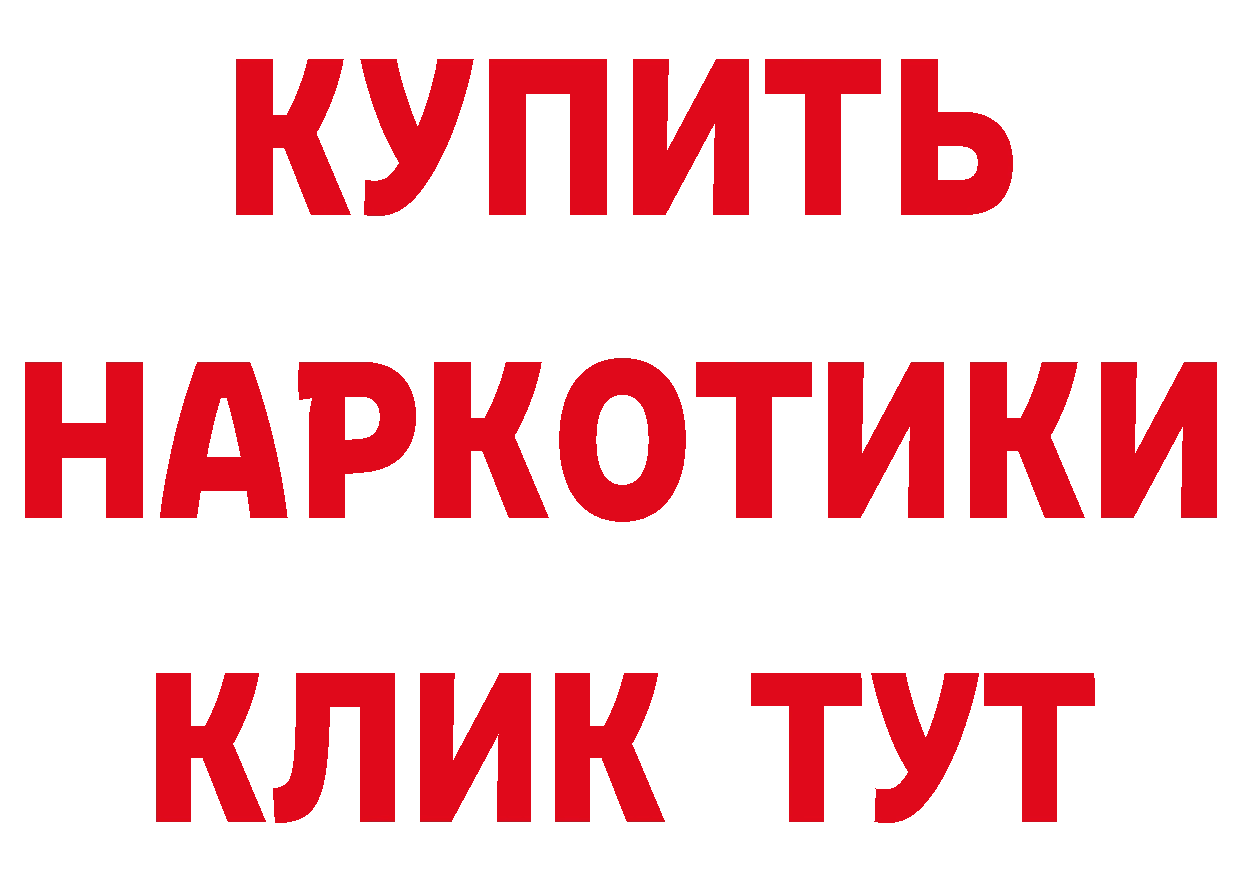 КУПИТЬ НАРКОТИКИ КЛИК ТУТ